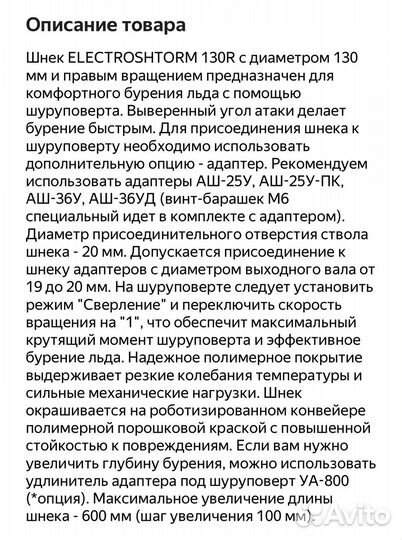 Описание товара

Шнек ELECTROSHTORM 130R с диаметром 130 мм и правым вращением предназначен для комфортного бурения льда с помощью шуруповерта. Выверенный угол атаки делает бурение быстрым. Для присоединения шнека к шуруповерту необходимо использовать дополнительную опцию - адаптер. Рекомендуем использовать адаптеры АШ-25У, АШ-25У-ПК, АШ-36У, АШ-36УД (винт-барашек М6 специальный идет в комплекте с адаптером). Диаметр присоединительного отверстия ствола шнека - 20 мм. Допускается присоединение к шнеку адаптеров с диаметром выходного вала от 19 до 20 мм. На шуруповерте следует установить режим "Сверление" и переключить скорость вращения на "1", что обеспечит максимальный крутящий момент шуруповерта и эффективное бурение льда. Надежное полимерное покрытие выдерживает резкие колебания температуры и сильные механические нагрузки. Шнек окрашивается на роботизированном конвейере полимерной порошковой краской с повышенной стойкостью к повреждениям. Если вам нужно увеличить глубину бурения, можно использовать удлинитель адаптера под шуруповерт УА-800 (*опция). Максимальное увеличение длины шнека - 600 мм (шаг увеличения 100 мм).

Avito